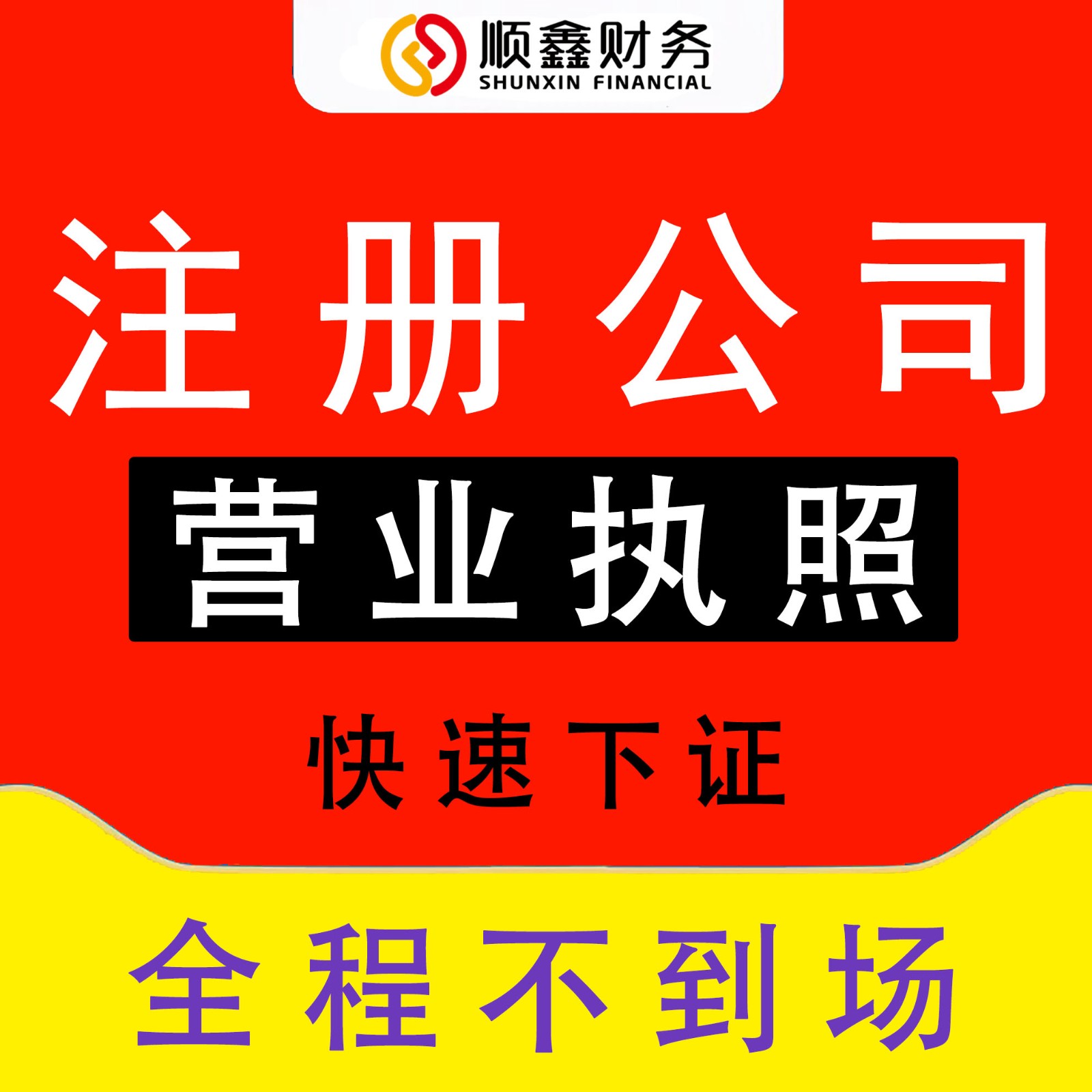 顺鑫财务
SHUNXIN FINANCIAL

注册公司

营业执照

快速下证

全程不到场